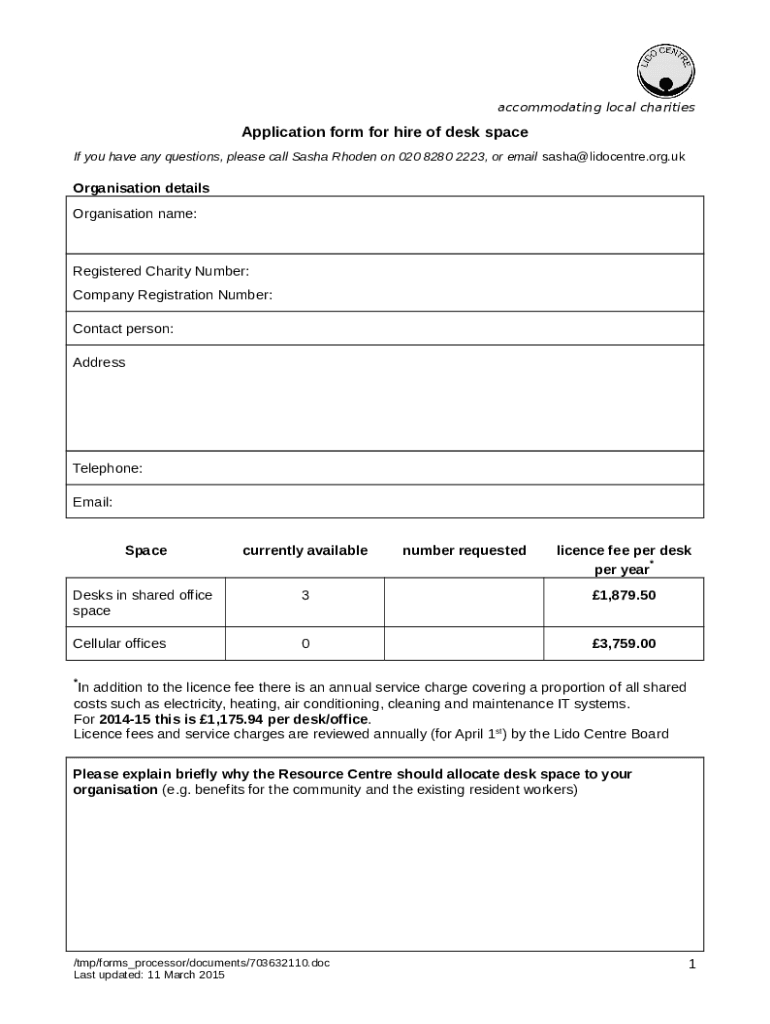 LIDO CENTRE

accommodating local charities

Application form for hire of desk space

If you have any questions, please call Sasha Rhoden on 020 8280 2223, or email sasha@lidocentre.org.uk

Organisation details

Organisation name:

Registered Charity Number:

Company Registration Number:

Contact person:

Address

Telephone:

Email:

| Space | currently available | number requested | licence fee per desk per year* |
|---|---|---|---|
| Desks in shared office space | 3 | | £1,879.50 |
| Cellular offices | 0 | | £3,759.00 |

*In addition to the licence fee there is an annual service charge covering a proportion of all shared costs such as electricity, heating, air conditioning, cleaning and maintenance IT systems.
For 2014-15 this is £1,175.94 per desk/office.
Licence fees and service charges are reviewed annually (for April 1st) by the Lido Centre Board

Please explain briefly why the Resource Centre should allocate desk space to your organisation (e.g. benefits for the community and the existing resident workers)

/tmp/forms_processor/documents/703632110.doc
Last updated: 11 March 2015

1